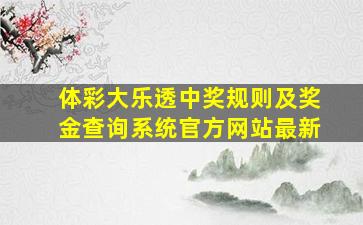 体彩大乐透中奖规则及奖金查询系统官方网站最新